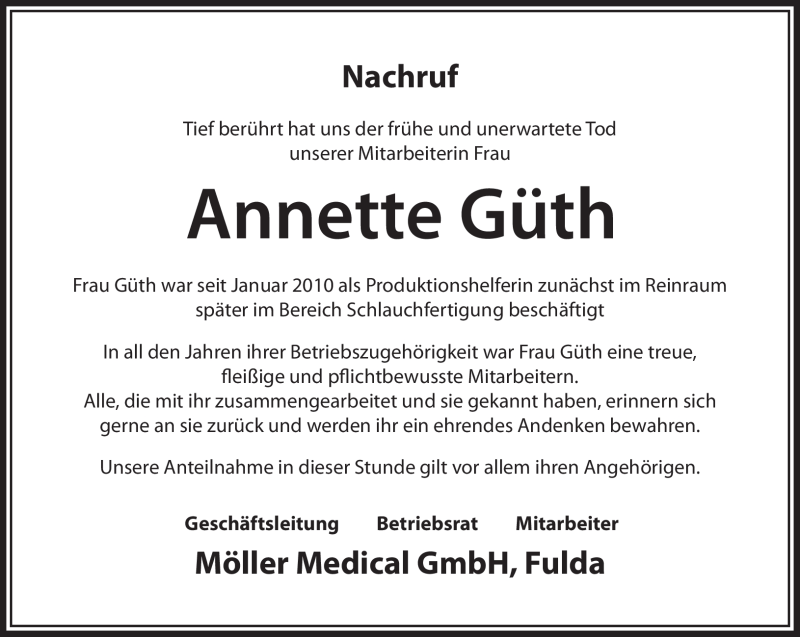 Nachruf

Tief berührt hat uns der frühe und unerwartete Tod unserer Mitarbeiterin Frau

Annette Güth

Frau Güth war seit Januar 2010 als Produktionshelferin zunächst im Reinraum später im Bereich Schlauchfertigung beschäftigt

In all den Jahren ihrer Betriebszugehörigkeit war Frau Güth eine treue, fleißige und pflichtbewusste Mitarbeitern.
Alle, die mit ihr zusammengearbeitet und sie gekannt haben, erinnern sich gerne an sie zurück und werden ihr ein ehrendes Andenken bewahren.

Unsere Anteilnahme in dieser Stunde gilt vor allem ihren Angehörigen.

Geschäftsleitung Betriebsrat Mitarbeiter

Möller Medical GmbH, Fulda